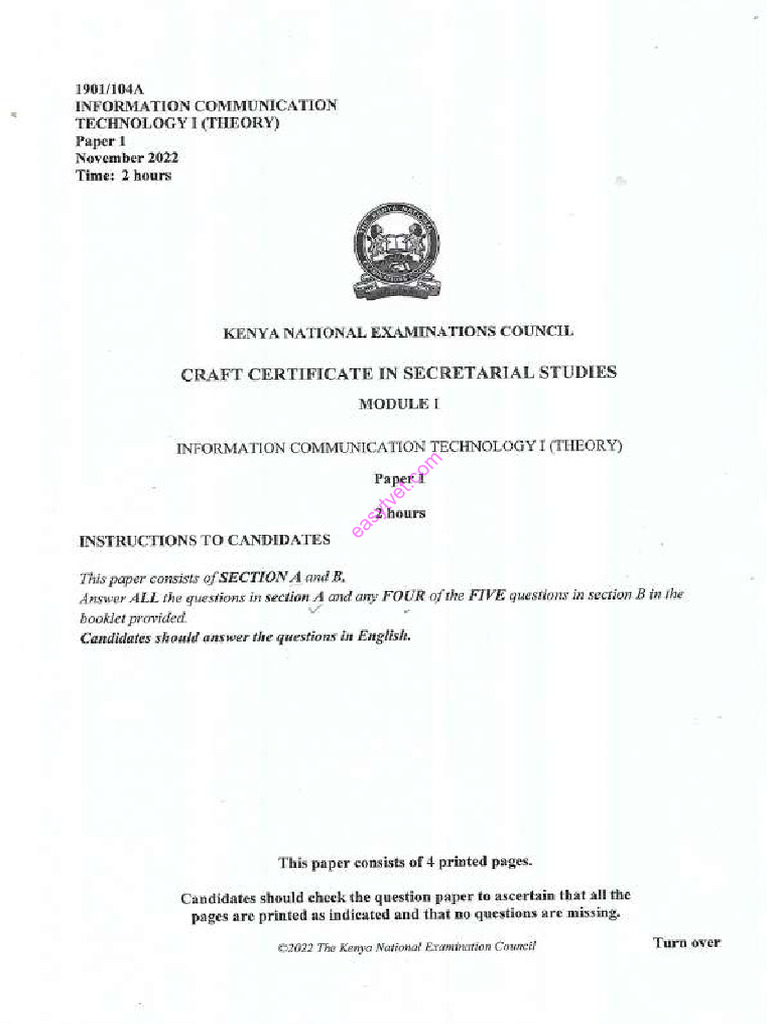 1901/104A
INFORMATION COMMUNICATION TECHNOLOGY I (THEORY)
Paper 1
November 2022
Time: 2 hours

KENYA NATIONAL EXAMINATIONS COUNCIL

CRAFT CERTIFICATE IN SECRETARIAL STUDIES

MODULE I

INFORMATION COMMUNICATION TECHNOLOGY I (THEORY)

Paper 1

2 hours

easytvet.com

INSTRUCTIONS TO CANDIDATES

This paper consists of SECTION A and B.
Answer ALL the questions in section A and any FOUR of the FIVE questions in section B in the booklet provided.
Candidates should answer the questions in English.

This paper consists of 4 printed pages.

Candidates should check the question paper to ascertain that all the pages are printed as indicated and that no questions are missing.

©2022 The Kenya National Examination Council

Turn over